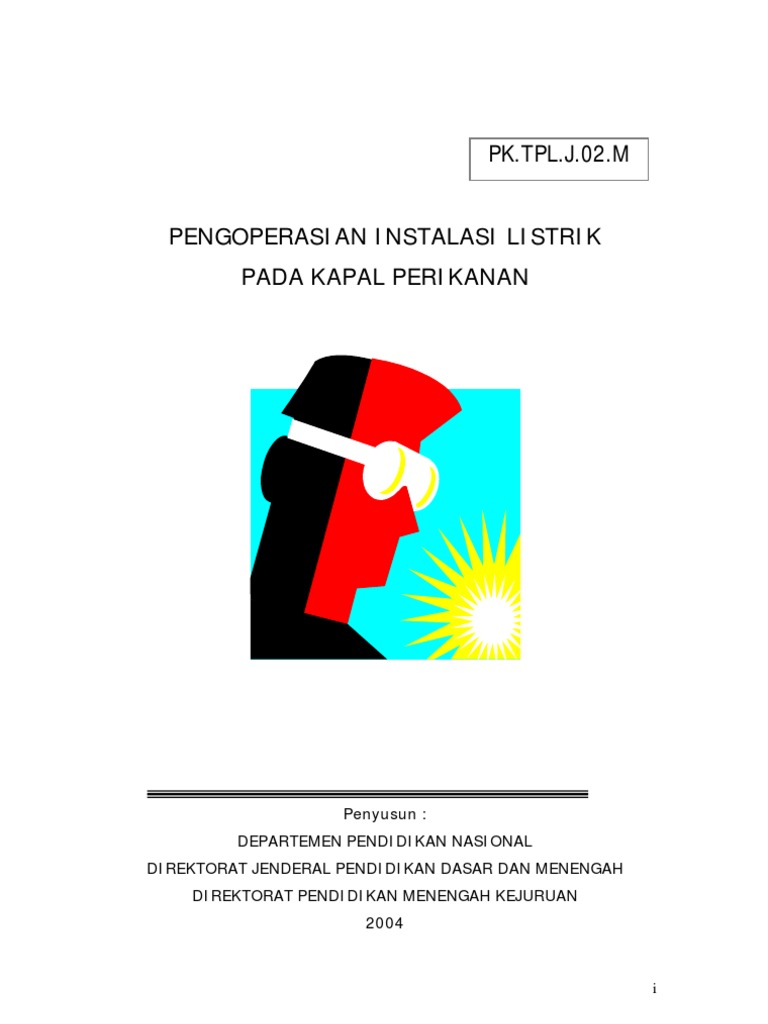 PK.TPL.J.02.M

PENGOPERASIAN INSTALASI LISTRIK
PADA KAPAL PERIKANAN

Penyusun :

DEPARTEMEN PENDIDIKAN NASIONAL

DIREKTORAT JENDERAL PENDIDIKAN DASAR DAN MENENGAH

DIREKTORAT PENDIDIKAN MENENGAH KEJURUAN

2004

i